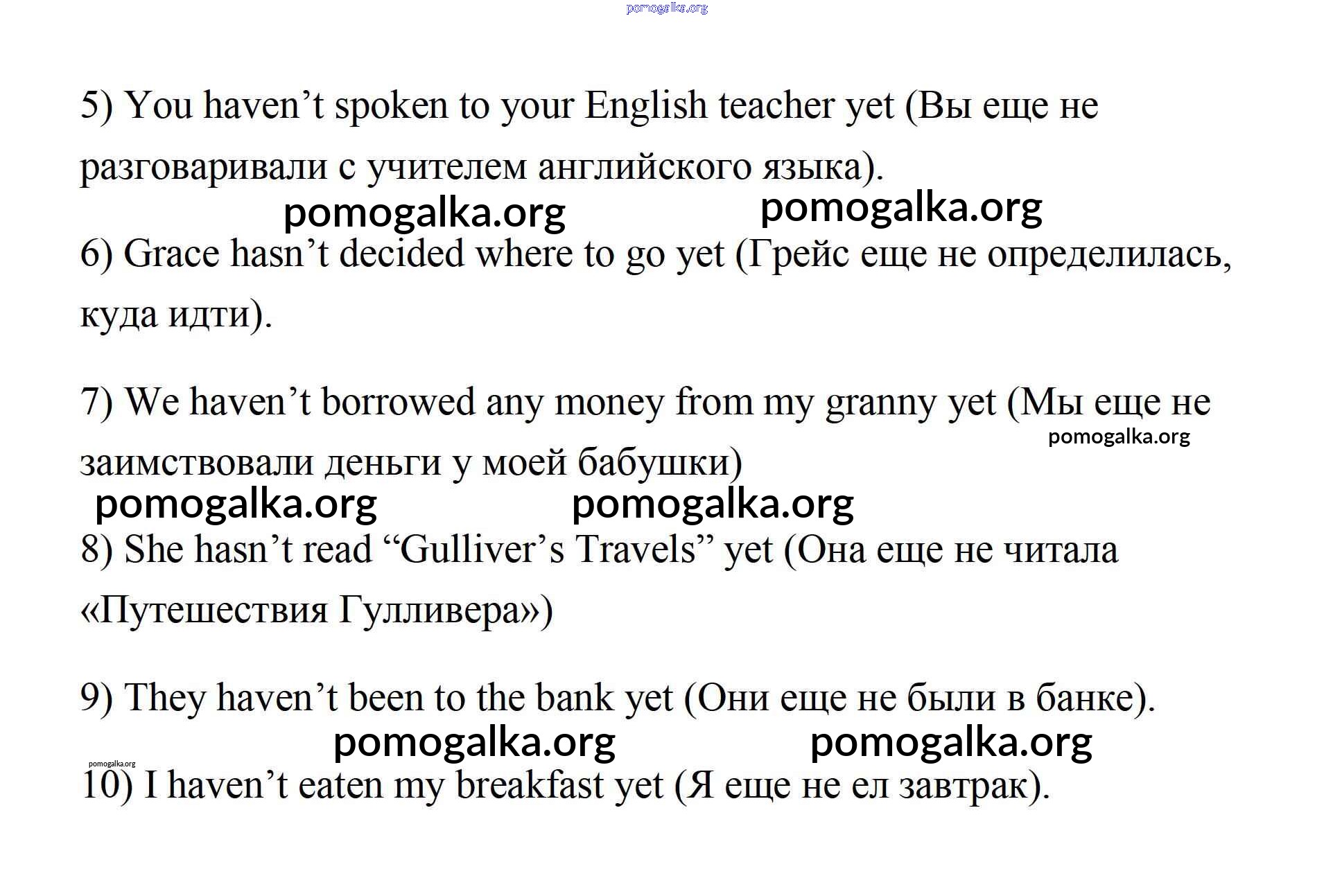 5) You haven't spoken to your English teacher yet (Вы еще не разговаривали с учителем английского языка).

6) Grace hasn't decided where to go yet (Грейс еще не определилась, куда идти).

7) We haven't borrowed any money from my granny yet (Мы еще не заимствовали деньги у моей бабушки)

8) She hasn't read "Gulliver's Travels" yet (Она еще не читала «Путешествия Гулливера»)

9) They haven't been to the bank yet (Они еще не были в банке).

10) I haven't eaten my breakfast yet (Я еще не ел завтрак).

pomogalka.org